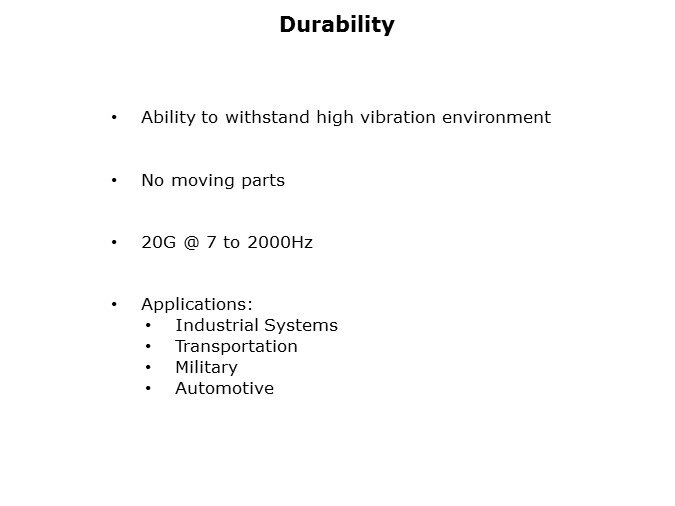 Durability

• Ability to withstand high vibration environment

• No moving parts

• 20G @ 7 to 2000Hz

• Applications:
  • Industrial Systems
  • Transportation
  • Military
  • Automotive